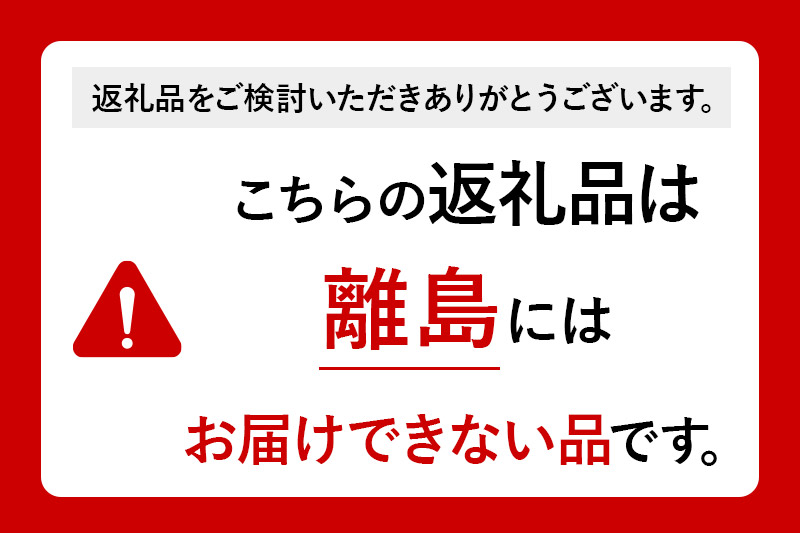 返礼品をご検討いただきありがとうございます。

こちらの返礼品は

離島には

お届けできない品です。